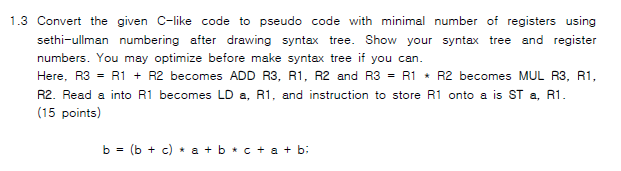 1.3 Convert the given C-like code to pseudo code with minimal number of registers using sethi-ullman numbering after drawing syntax tree. Show your syntax tree and register numbers. You may optimize before make syntax tree if you can.
Here, R3 = R1 + R2 becomes ADD R3, R1, R2 and R3 = R1 * R2 becomes MUL R3, R1, R2. Read a into R1 becomes LD a, R1, and instruction to store R1 onto a is ST a, R1.
(15 points)

b = (b + c) * a + b * c + a + b;